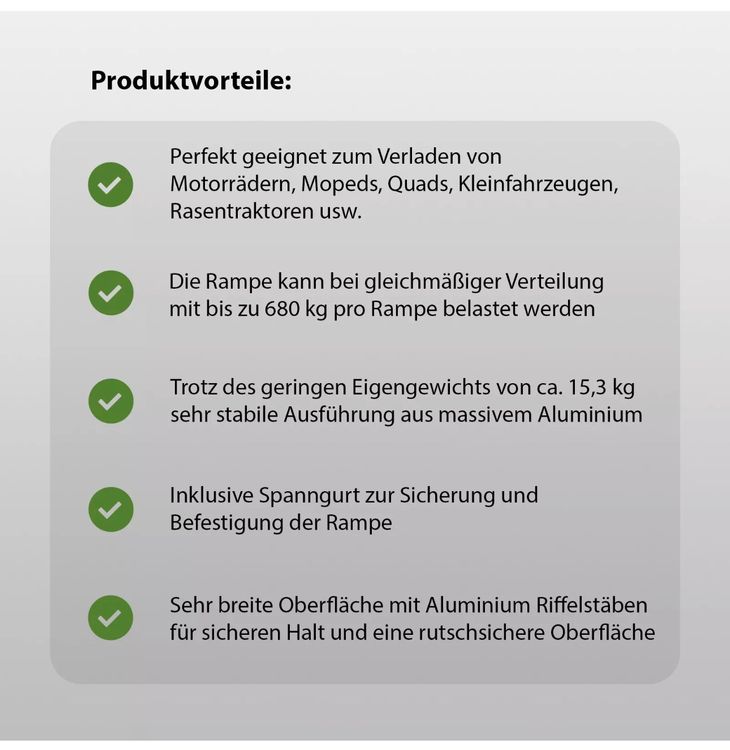 Produktvorteile:

Perfekt geeignet zum Verladen von Motorrädern, Mopeds, Quads, Kleinfahrzeugen, Rasentraktoren usw.

Die Rampe kann bei gleichmäßiger Verteilung mit bis zu 680 kg pro Rampe belastet werden

Trotz des geringen Eigengewichts von ca. 15,3 kg sehr stabile Ausführung aus massivem Aluminium

Inklusive Spanngurt zur Sicherung und Befestigung der Rampe

Sehr breite Oberfläche mit Aluminium Riffelstäben für sicheren Halt und eine rutschsichere Oberfläche